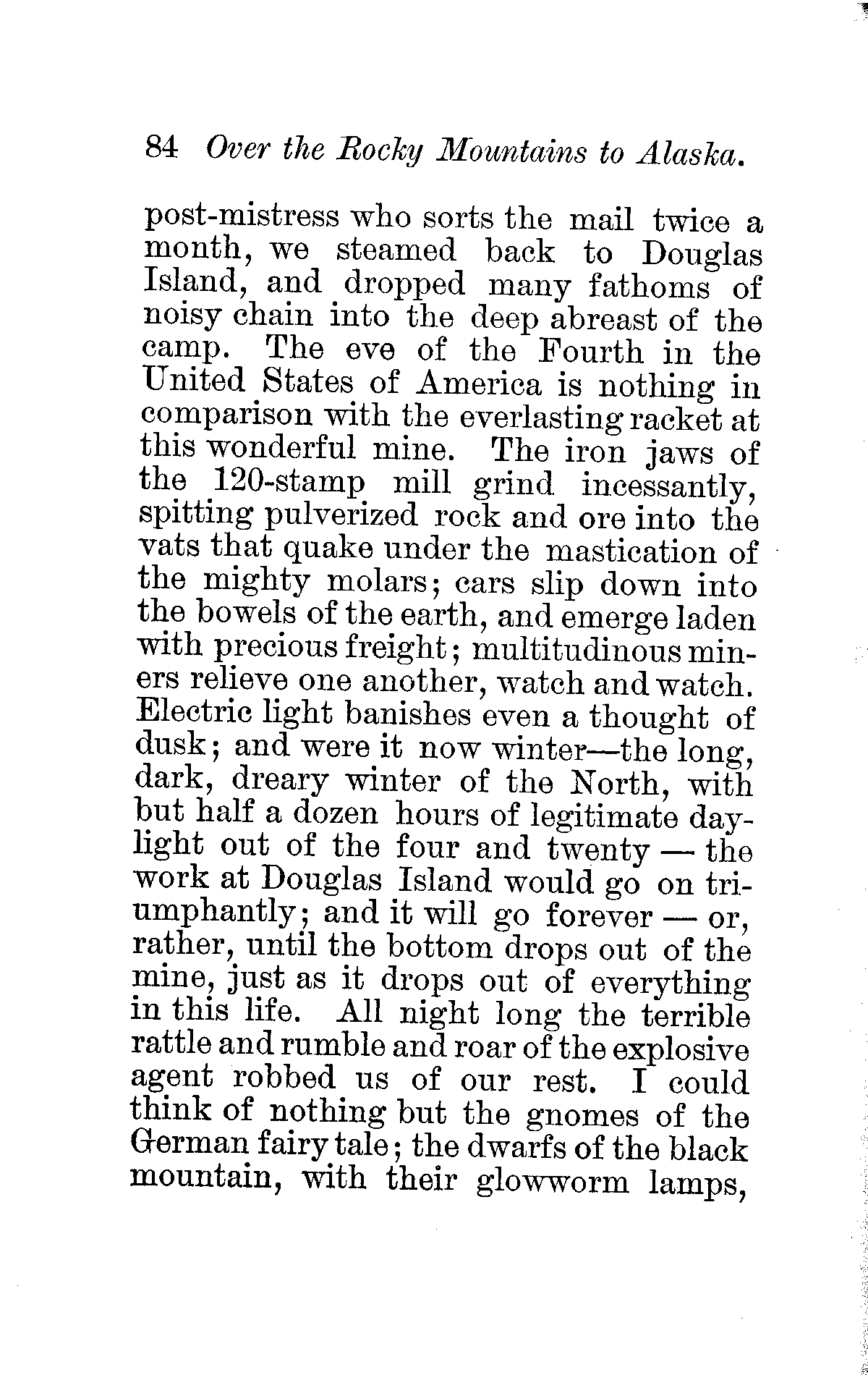 84 Over the Rocky Mountains to Alaska.

post-mistress who sorts the mail twice a month, we steamed back to Douglas Island, and dropped many fathoms of noisy chain into the deep abreast of the camp. The eve of the Fourth in the United States of America is nothing in comparison with the everlasting racket at this wonderful mine. The iron jaws of the 120-stamp mill grind incessantly, spitting pulverized rock and ore into the vats that quake under the mastication of the mighty molars; cars slip down into the bowels of the earth, and emerge laden with precious freight; multitudinous miners relieve one another, watch and watch. Electric light banishes even a thought of dusk; and were it now winter—the long, dark, dreary winter of the North, with but half a dozen hours of legitimate daylight out of the four and twenty — the work at Douglas Island would go on triumphantly; and it will go forever — or, rather, until the bottom drops out of the mine, just as it drops out of everything in this life. All night long the terrible rattle and rumble and roar of the explosive agent robbed us of our rest. I could think of nothing but the gnomes of the German fairy tale; the dwarfs of the black mountain, with their glowworm lamps,